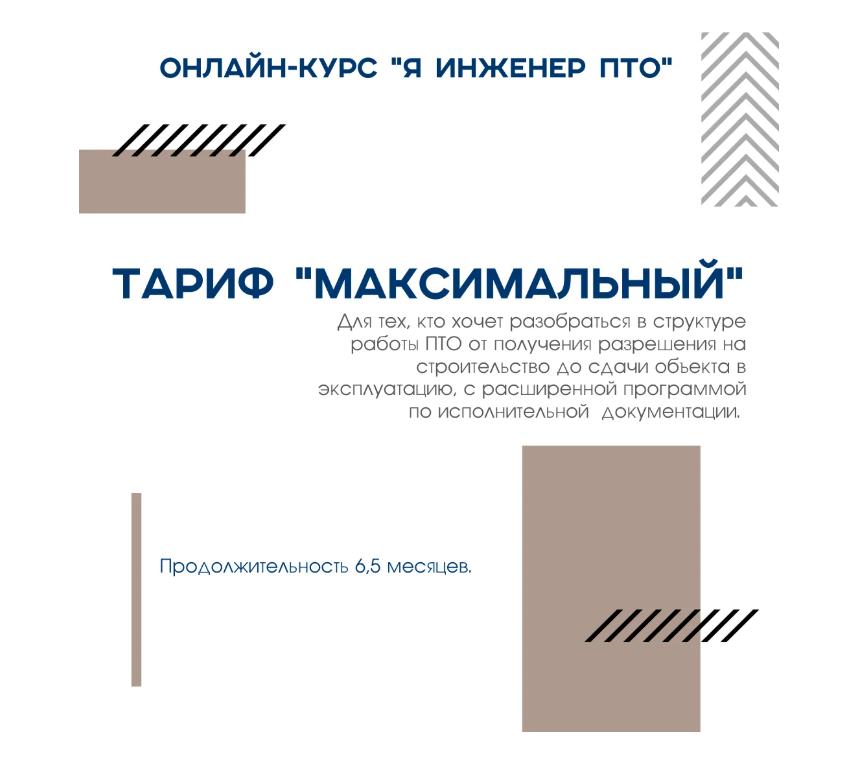 ОНЛАЙН-КУРС "Я ИНЖЕНЕР ПТО"

ТАРИФ "МАКСИМАЛЬНЫЙ"

Для тех, кто хочет разобраться в структуре работы ПТО от получения разрешения на строительство до сдачи объекта в эксплуатацию, с расширенной программой по исполнительной документации.

Продолжительность 6,5 месяцев.